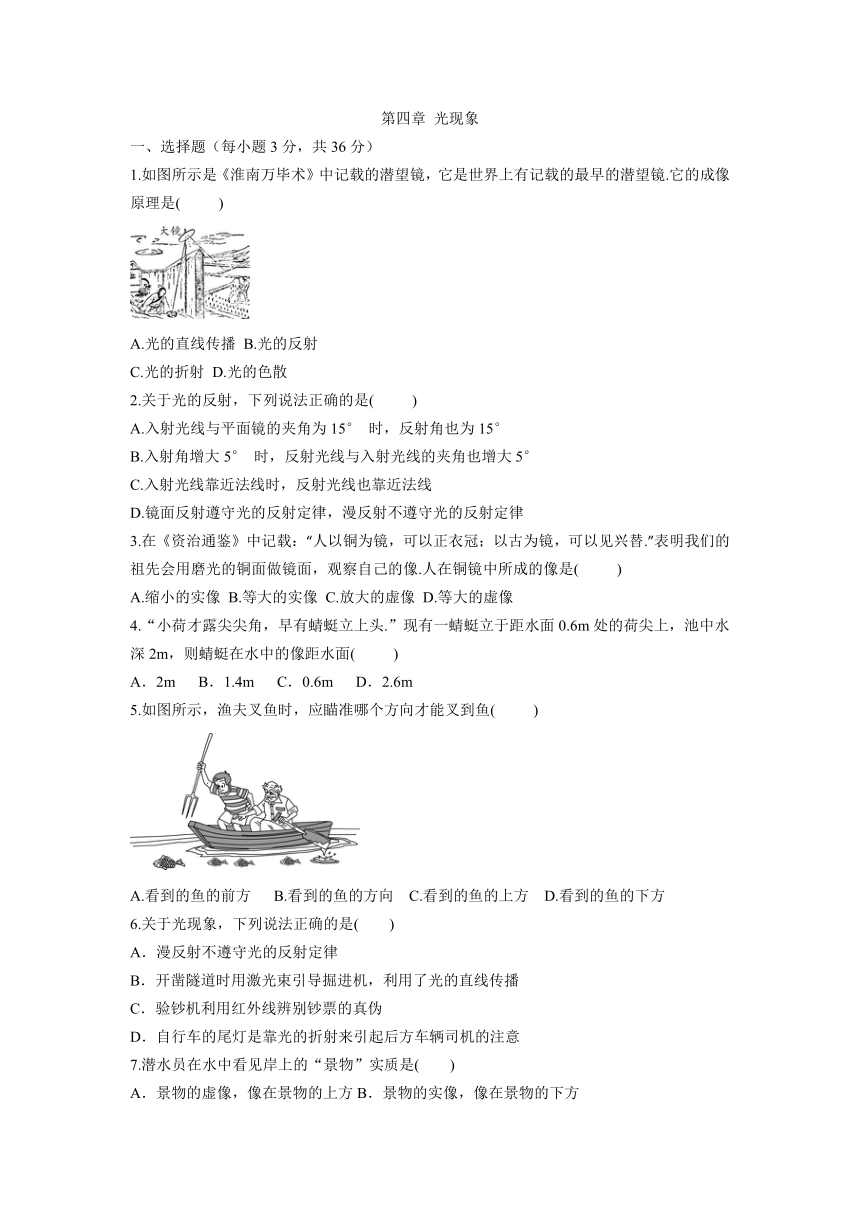 第四章 光现象

一、选择题（每小题 3 分，共 36 分）

1.如图所示是《淮南万毕术》中记载的潜望镜，它是世界上有记载的最早的潜望镜.它的成像原理是(　　)

大镜

A.光的直线传播 B.光的反射

C.光的折射 D.光的色散

2.关于光的反射，下列说法正确的是(　　)

A.入射光线与平面镜的夹角为 15° 时，反射角也为 15°

B.入射角增大 5° 时，反射光线与入射光线的夹角也增大 5°

C.入射光线靠近法线时，反射光线也靠近法线

D.镜面反射遵守光的反射定律，漫反射不遵守光的反射定律

3.在《资治通鉴》中记载：“人以铜为镜，可以正衣冠；以古为镜，可以见兴替.”表明我们的祖先会用磨光的铜面做镜面，观察自己的像.人在铜镜中所成的像是(　　)

A.缩小的实像 B.等大的实像 C.放大的虚像 D.等大的虚像

4.“小荷才露尖尖角，早有蜻蜓立上头.”现有一蜻蜓立于距水面 0.6m 处的荷尖上，池中水深 2m，则蜻蜓在水中的像距水面(　　)

A．2m　B．1.4m　C．0.6m　D．2.6m

5.如图所示，渔夫叉鱼时，应瞄准哪个方向才能叉到鱼(　　)

A.看到的鱼的前方　B.看到的鱼的方向　C.看到的鱼的上方　D.看到的鱼的下方

6.关于光现象，下列说法正确的是(　　)

A．漫反射不遵守光的反射定律

B．开凿隧道时用激光束引导掘进机，利用了光的直线传播

C．验钞机利用红外线辨别钞票的真伪

D．自行车的尾灯是靠光的折射来引起后方车辆司机的注意

7.潜水员在水中看见岸上的“景物”实质是(　　)

A．景物的虚像，像在景物的上方 B．景物的实像，像在景物的下方